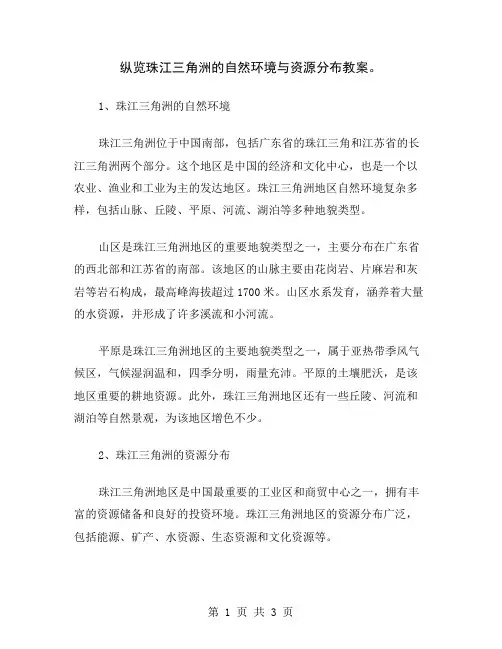 纵览珠江三角洲的自然环境与资源分布教案。

1、珠江三角洲的自然环境

珠江三角洲位于中国南部，包括广东省的珠江三角和江苏省的长江三角洲两个部分。这个地区是中国的经济和文化中心，也是一个以农业、渔业和工业为主的发达地区。珠江三角洲地区自然环境复杂多样，包括山脉、丘陵、平原、河流、湖泊等多种地貌类型。

山区是珠江三角洲地区的重要地貌类型之一，主要分布在广东省的西北部和江苏省的南部。该地区的山脉主要由花岗岩、片麻岩和灰岩等岩石构成，最高峰海拔超过 1700 米。山区水系发育，涵养着大量的水资源，并形成了许多溪流和小河流。

平原是珠江三角洲地区的主要地貌类型之一，属于亚热带季风气候区，气候湿润温和，四季分明，雨量充沛。平原的土壤肥沃，是该地区重要的耕地资源。此外，珠江三角洲地区还有一些丘陵、河流和湖泊等自然景观，为该地区增色不少。

2、珠江三角洲的资源分布

珠江三角洲地区是中国最重要的工业区和商贸中心之一，拥有丰富的资源储备和良好的投资环境。珠江三角洲地区的资源分布广泛，包括能源、矿产、水资源、生态资源和文化资源等。

第 1 页 共 3 页